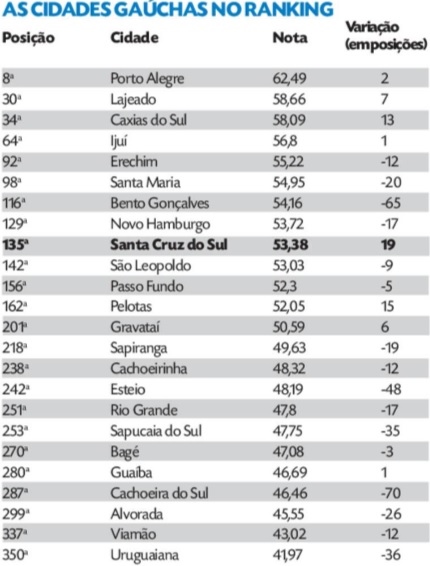 AS CIDADES GAÚCHAS NO RANKING

| Posição | Cidade | Nota | Variação (emposições) |
|---|---|---|---|
| 8ª | Porto Alegre | 62,49 | 2 |
| 30ª | Lajeado | 58,66 | 7 |
| 34ª | Caxias do Sul | 58,09 | 13 |
| 64ª | Ijuí | 56,8 | 1 |
| 92ª | Erechim | 55,22 | -12 |
| 98ª | Santa Maria | 54,95 | -20 |
| 116ª | Bento Gonçalves | 54,16 | -65 |
| 129ª | Novo Hamburgo | 53,72 | -17 |
| **135ª** | **Santa Cruz do Sul** | **53,38** | **19** |
| 142ª | São Leopoldo | 53,03 | -9 |
| 156ª | Passo Fundo | 52,3 | -5 |
| 162ª | Pelotas | 52,05 | 15 |
| 201ª | Gravataí | 50,59 | 6 |
| 218ª | Sapiranga | 49,63 | -19 |
| 238ª | Cachoeirinha | 48,32 | -12 |
| 242ª | Esteio | 48,19 | -48 |
| 251ª | Rio Grande | 47,8 | -17 |
| 253ª | Sapucaia do Sul | 47,75 | -35 |
| 270ª | Bagé | 47,08 | -3 |
| 280ª | Guaíba | 46,69 | 1 |
| 287ª | Cachoeira do Sul | 46,46 | -70 |
| 299ª | Alvorada | 45,55 | -26 |
| 337ª | Viamão | 43,02 | -12 |
| 350ª | Uruguaiana | 41,97 | -36 |